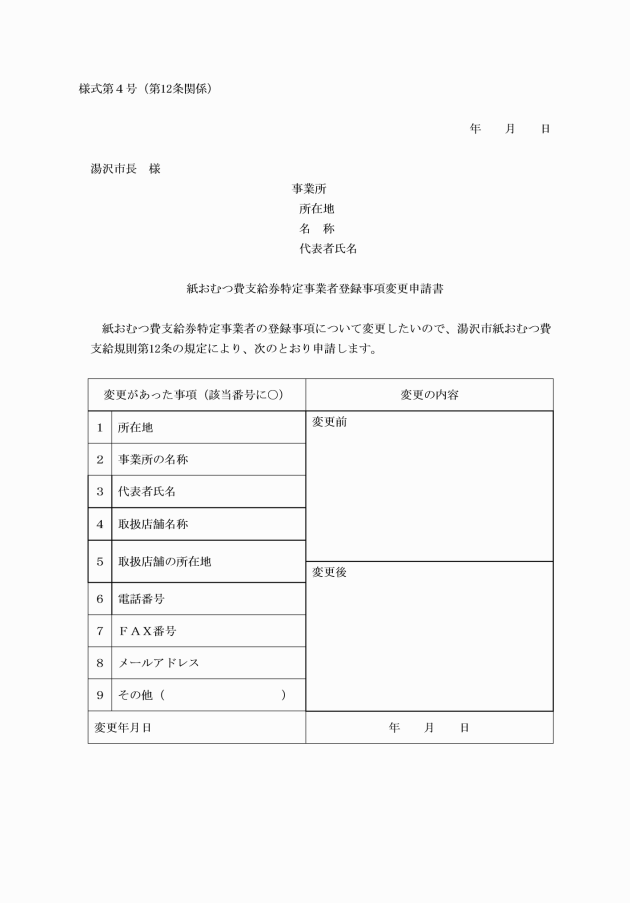 様式第４号（第12条関係）

年　　月　　日

湯沢市長　様

事業所
所在地
名　称
代表者氏名

紙おむつ費支給券特定事業者登録事項変更申請書

紙おむつ費支給券特定事業者の登録事項について変更したいので、湯沢市紙おむつ費支給規則第12条の規定により、次のとおり申請します。

| 変更があった事項（該当番号に○） | | 変更の内容 |
|---|---|---|
| 1 | 所在地 | 変更前 |
| 2 | 事業所の名称 | |
| 3 | 代表者氏名 | |
| 4 | 取扱店舗名称 | |
| 5 | 取扱店舗の所在地 | 変更後 |
| 6 | 電話番号 | |
| 7 | ＦＡＸ番号 | |
| 8 | メールアドレス | |
| 9 | その他（　　　　　　） | |
| 変更年月日 | | 年　　月　　日 |